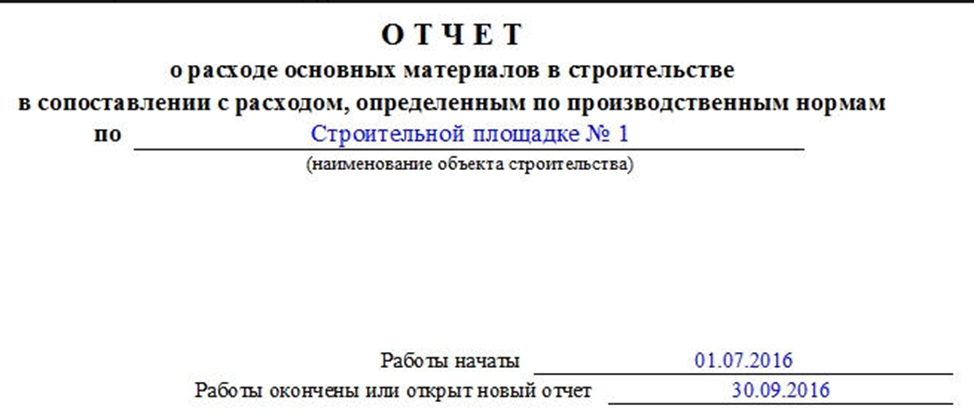 ОТЧЕТ
о расходе основных материалов в строительстве
в сопоставлении с расходом, определенным по производственным нормам
по Строительной площадке № 1
(наименование объекта строительства)

Работы начаты 01.07.2016
Работы окончены или открыт новый отчет 30.09.2016